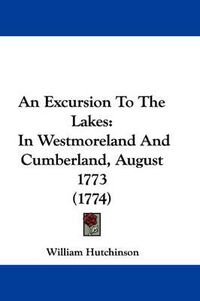 An Excursion To The Lakes:
In Westmoreland And Cumberland, August 1773
(1774)

William Hutchinson